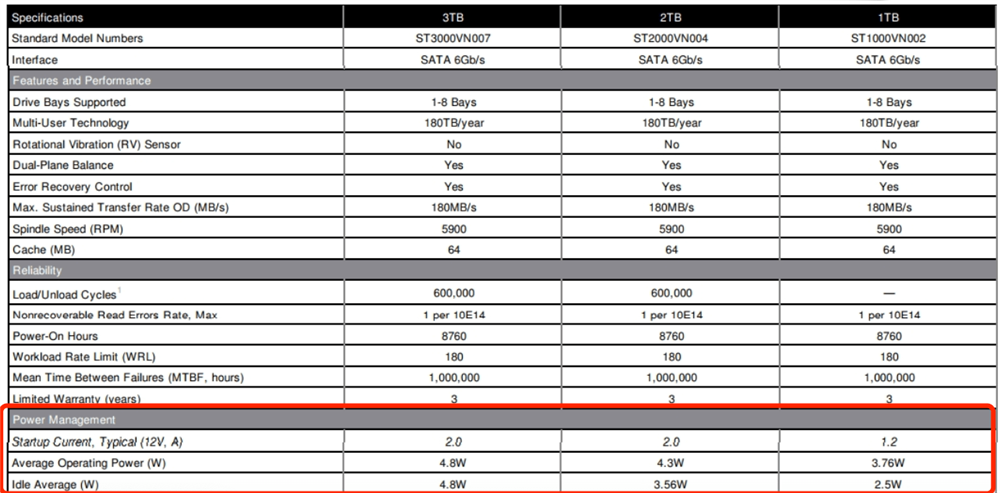 | Specifications | 3TB | 2TB | 1TB |
|---|---|---|---|
| Standard Model Numbers | ST3000VN007 | ST2000VN004 | ST1000VN002 |
| Interface | SATA 6Gb/s | SATA 6Gb/s | SATA 6Gb/s |
| Features and Performance | | | |
| Drive Bays Supported | 1-8 Bays | 1-8 Bays | 1-8 Bays |
| Multi-User Technology | 180TB/year | 180TB/year | 180TB/year |
| Rotational Vibration (RV) Sensor | No | No | No |
| Dual-Plane Balance | Yes | Yes | Yes |
| Error Recovery Control | Yes | Yes | Yes |
| Max. Sustained Transfer Rate OD (MB/s) | 180MB/s | 180MB/s | 180MB/s |
| Spindle Speed (RPM) | 5900 | 5900 | 5900 |
| Cache (MB) | 64 | 64 | 64 |
| Reliability | | | |
| Load/Unload Cycles$^1$ | 600,000 | 600,000 | — |
| Nonrecoverable Read Errors Rate, Max | 1 per 10E14 | 1 per 10E14 | 1 per 10E14 |
| Power-On Hours | 8760 | 8760 | 8760 |
| Workload Rate Limit (WRL) | 180 | 180 | 180 |
| Mean Time Between Failures (MTBF, hours) | 1,000,000 | 1,000,000 | 1,000,000 |
| Limited Warranty (years) | 3 | 3 | 3 |
| Power Management | | | |
| Startup Current, Typical (12V, A) | 2.0 | 2.0 | 1.2 |
| Average Operating Power (W) | 4.8W | 4.3W | 3.76W |
| Idle Average (W) | 4.8W | 3.56W | 2.5W |